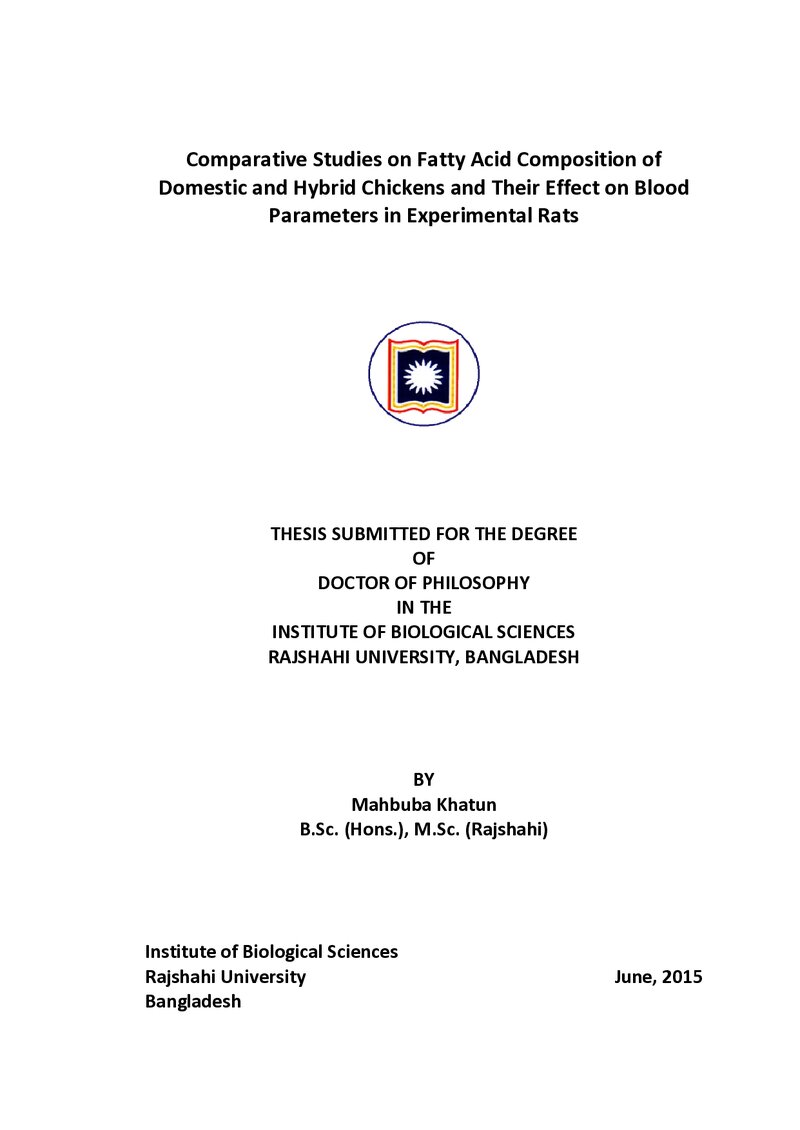 Comparative Studies on Fatty Acid Composition of Domestic and Hybrid Chickens and Their Effect on Blood Parameters in Experimental Rats

THESIS SUBMITTED FOR THE DEGREE
OF
DOCTOR OF PHILOSOPHY
IN THE
INSTITUTE OF BIOLOGICAL SCIENCES
RAJSHAHI UNIVERSITY, BANGLADESH

BY
Mahbuba Khatun
B.Sc. (Hons.), M.Sc. (Rajshahi)

Institute of Biological Sciences
Rajshahi University
Bangladesh

June, 2015